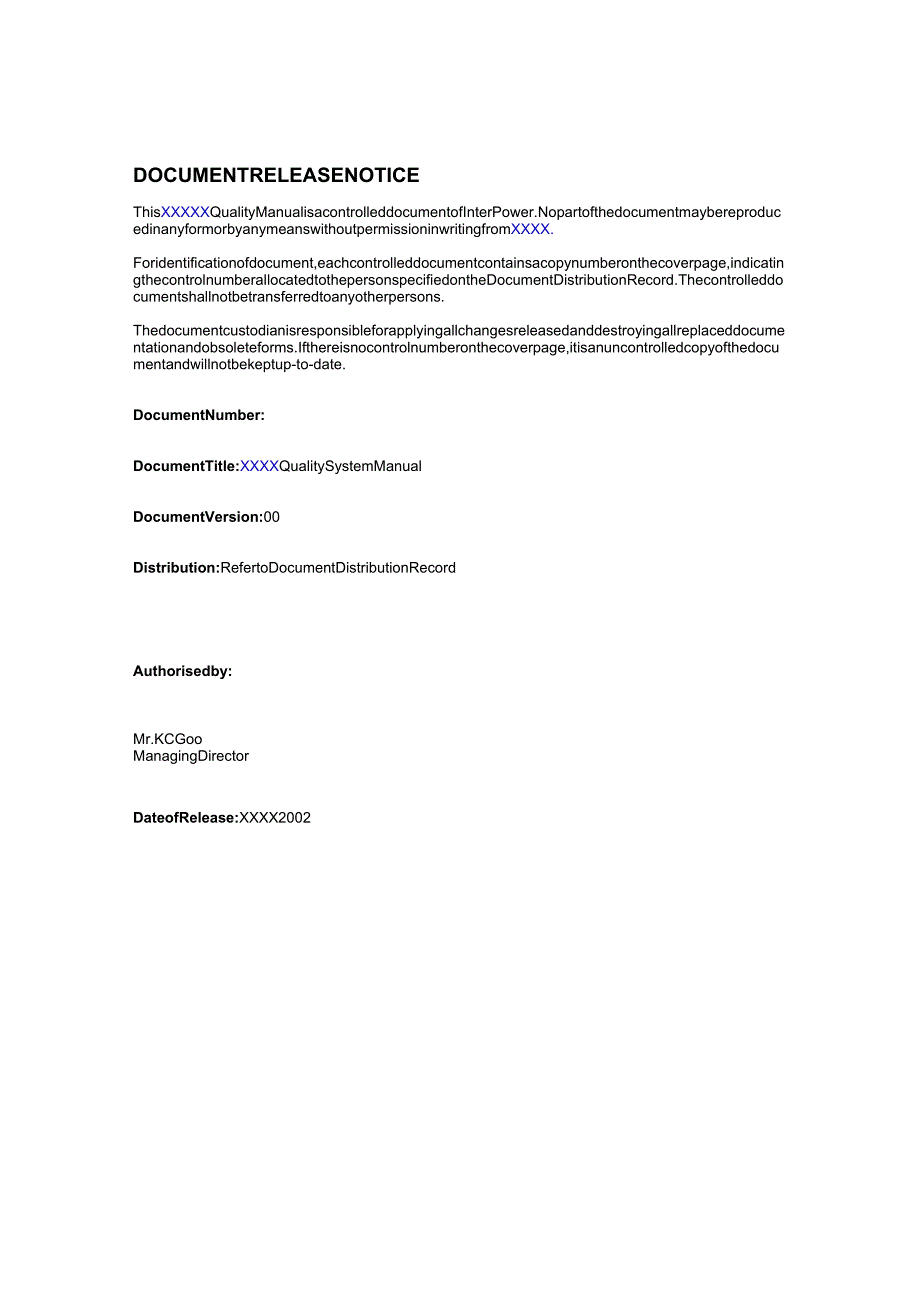 DOCUMENTRELEASENOTICE

ThisXXXXXQualityManualisacontrolleddocumentofInterPower.Nopartofthedocumentmaybereproducedinanyformorbyanymeanswithoutpermissioninwritingfrom XXXX.

Foridentificationofdocument,eachcontrolleddocumentcontainsacopynumberonthecoverpage,indicatingthecontrolnumberallocatedtothepersonspecifiedontheDocumentDistributionRecord.Thecontrolleddocumentshallnotbetransferredtoanyotherpersons.

Thedocumentcustodianisresponsibleforapplyingallchangesreleasedanddestroyingallreplaceddocumentationandobsoleteforms.Ifthereisnocontrolnumberonthecoverpage,itisanuncontrolledcopyofthedocumentandwillnotbekeptup-to-date.

DocumentNumber:

DocumentTitle:XXXXQualitySystemManual

DocumentVersion:00

Distribution:RefertoDocumentDistributionRecord

Authorisedby:

Mr.KCGoo
ManagingDirector

DateofRelease:XXXX2002